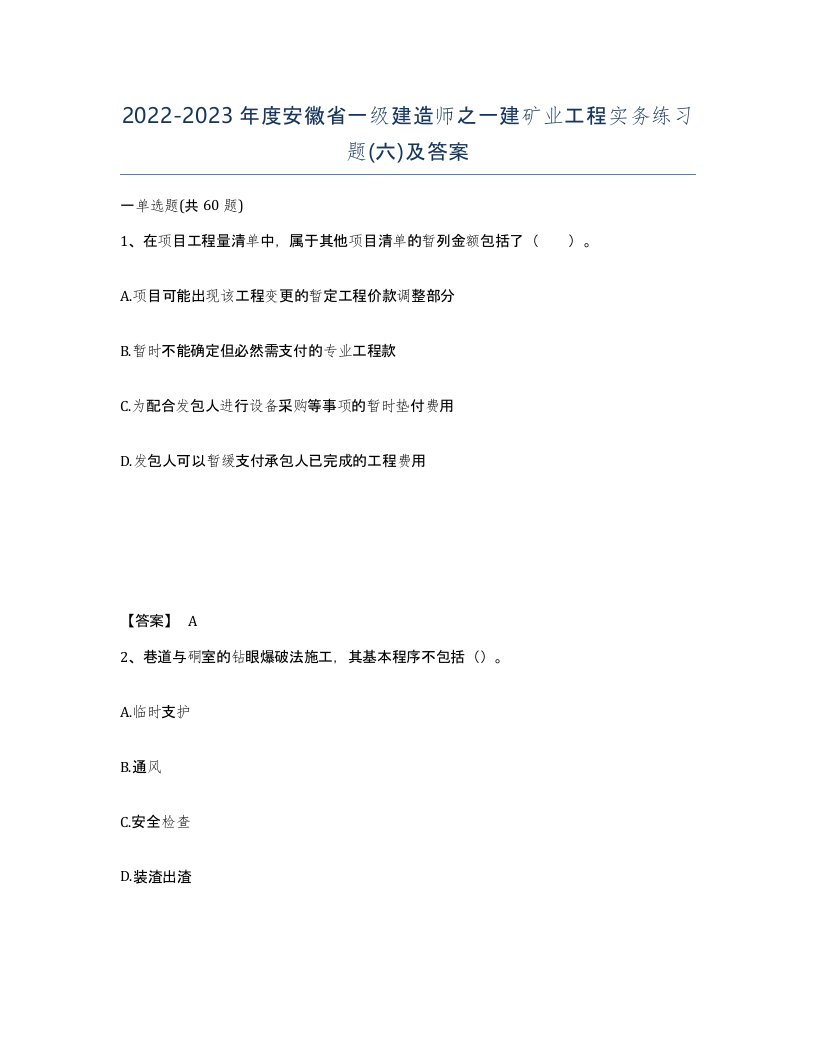 2022-2023年度安徽省一级建造师之一建矿业工程实务练习题(六)及答案

一单选题(共60题)

1、在项目工程量清单中，属于其他项目清单的暂列金额包括了（　）。

A.项目可能出现该工程变更的暂定工程价款调整部分

B.暂时不能确定但必然需支付的专业工程款

C.为配合发包人进行设备采购等事项的暂时垫付费用

D.发包人可以暂缓支付承包人已完成的工程费用

【答案】 A

2、巷道与硐室的钻眼爆破法施工，其基本程序不包括（）。

A.临时支护

B.通风

C.安全检查

D.装渣出渣